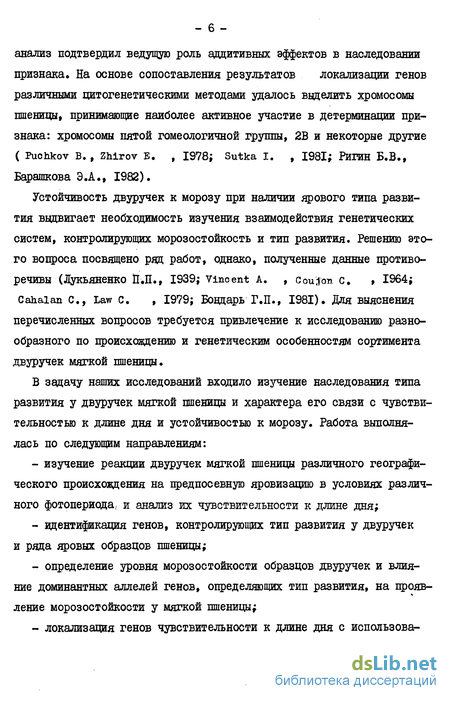 - 6 -

анализ подтвердил ведущую роль аддитивных эффектов в наследовании признака. На основе сопоставления результатов локализации генов различными цитогенетическими методами удалось выделить хромосомы пшеницы, принимающие наиболее активное участие в детерминации признака: хромосомы пятой гомеологичной группы, 2В и некоторые другие ( Puchkov B., Zhirov E. , 1978; Sutka I. , 1981; Ригин Б.В., Барашкова Э.А., 1982).

Устойчивость двуручек к морозу при наличии ярового типа развития выдвигает необходимость изучения взаимодействия генетических систем, контролирующих морозостойкость и тип развития. Решению этого вопроса посвящено ряд работ, однако, полученные данные противоречивы (Лукьяненко П.П., 1939; Vincent A. , Coujon C. , 1964; Cahalan C., Law C. , 1979; Бондарь Г.П., 1981). Для выяснения перечисленных вопросов требуется привлечение к исследованию разнообразного по происхождению и генетическим особенностям сортимента двуручек мягкой пшеницы.

В задачу наших исследований входило изучение наследования типа развития у двуручек мягкой пшеницы и характера его связи с чувствительностью к длине дня и устойчивостью к морозу. Работа выполнялась по следующим направлениям:

- изучение реакции двуручек мягкой пшеницы различного географического происхождения на предпосевную яровизацию в условиях различного фотопериода и анализ их чувствительности к длине дня;

- идентификация генов, контролирующих тип развития у двуручек и ряда яровых образцов пшеницы;

- определение уровня морозостойкости образцов двуручек и влияние доминантных аллелей генов, определяющих тип развития, на проявление морозостойкости у мягкой пшеницы;

- локализация генов чувствительности к длине дня с использова-

dsLib.net
библиотека диссертаций